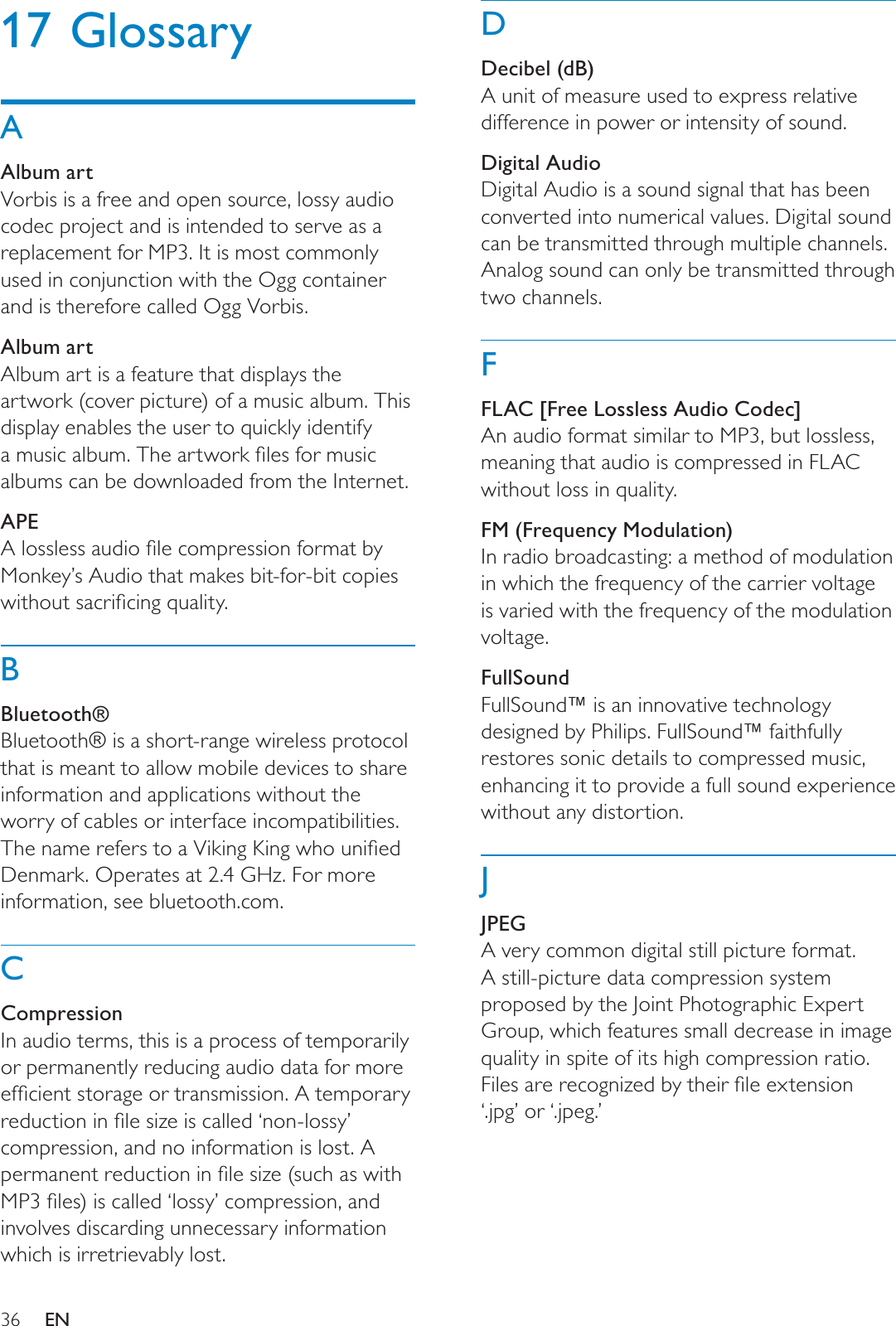 17 Glossary

A

Album art
Vorbis is a free and open source, lossy audio codec project and is intended to serve as a replacement for MP3. It is most commonly used in conjunction with the Ogg container and is therefore called Ogg Vorbis.

Album art
Album art is a feature that displays the artwork (cover picture) of a music album. This display enables the user to quickly identify a music album. The artwork files for music albums can be downloaded from the Internet.

APE
A lossless audio file compression format by Monkey's Audio that makes bit-for-bit copies without sacrificing quality.

B

Bluetooth®
Bluetooth® is a short-range wireless protocol that is meant to allow mobile devices to share information and applications without the worry of cables or interface incompatibilities. The name refers to a Viking King who unified Denmark. Operates at 2.4 GHz. For more information, see bluetooth.com.

C

Compression
In audio terms, this is a process of temporarily or permanently reducing audio data for more efficient storage or transmission. A temporary reduction in file size is called 'non-lossy' compression, and no information is lost. A permanent reduction in file size (such as with MP3 files) is called 'lossy' compression, and involves discarding unnecessary information which is irretrievably lost.

D

Decibel (dB)
A unit of measure used to express relative difference in power or intensity of sound.

Digital Audio
Digital Audio is a sound signal that has been converted into numerical values. Digital sound can be transmitted through multiple channels. Analog sound can only be transmitted through two channels.

F

FLAC [Free Lossless Audio Codec]
An audio format similar to MP3, but lossless, meaning that audio is compressed in FLAC without loss in quality.

FM (Frequency Modulation)
In radio broadcasting: a method of modulation in which the frequency of the carrier voltage is varied with the frequency of the modulation voltage.

FullSound
FullSound™ is an innovative technology designed by Philips. FullSound™ faithfully restores sonic details to compressed music, enhancing it to provide a full sound experience without any distortion.

J

JPEG
A very common digital still picture format. A still-picture data compression system proposed by the Joint Photographic Expert Group, which features small decrease in image quality in spite of its high compression ratio. Files are recognized by their file extension '.jpg' or '.jpeg.'

36 EN